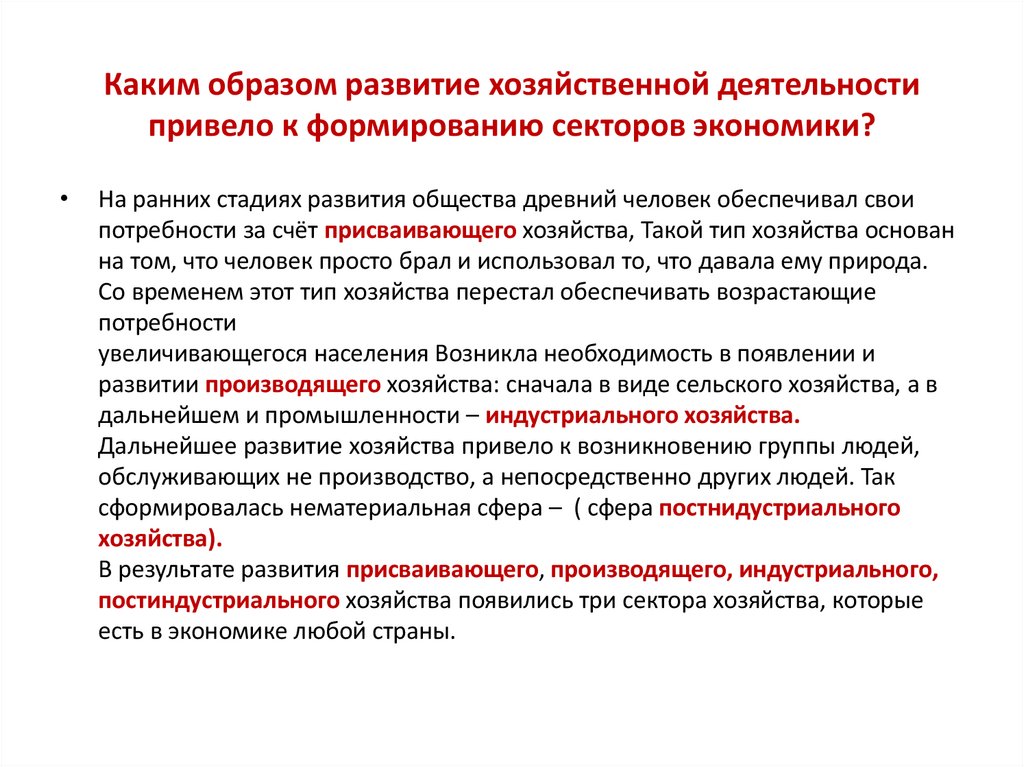 Каким образом развитие хозяйственной деятельности привело к формированию секторов экономики?

• На ранних стадиях развития общества древний человек обеспечивал свои потребности за счёт присваивающего хозяйства, Такой тип хозяйства основан на том, что человек просто брал и использовал то, что давала ему природа. Со временем этот тип хозяйства перестал обеспечивать возрастающие потребности
увеличивающегося населения Возникла необходимость в появлении и развитии производящего хозяйства: сначала в виде сельского хозяйства, а в дальнейшем и промышленности – индустриального хозяйства.
Дальнейшее развитие хозяйства привело к возникновению группы людей, обслуживающих не производство, а непосредственно других людей. Так сформировалась нематериальная сфера – ( сфера постнидустриального хозяйства).
В результате развития присваивающего, производящего, индустриального, постиндустриального хозяйства появились три сектора хозяйства, которые есть в экономике любой страны.